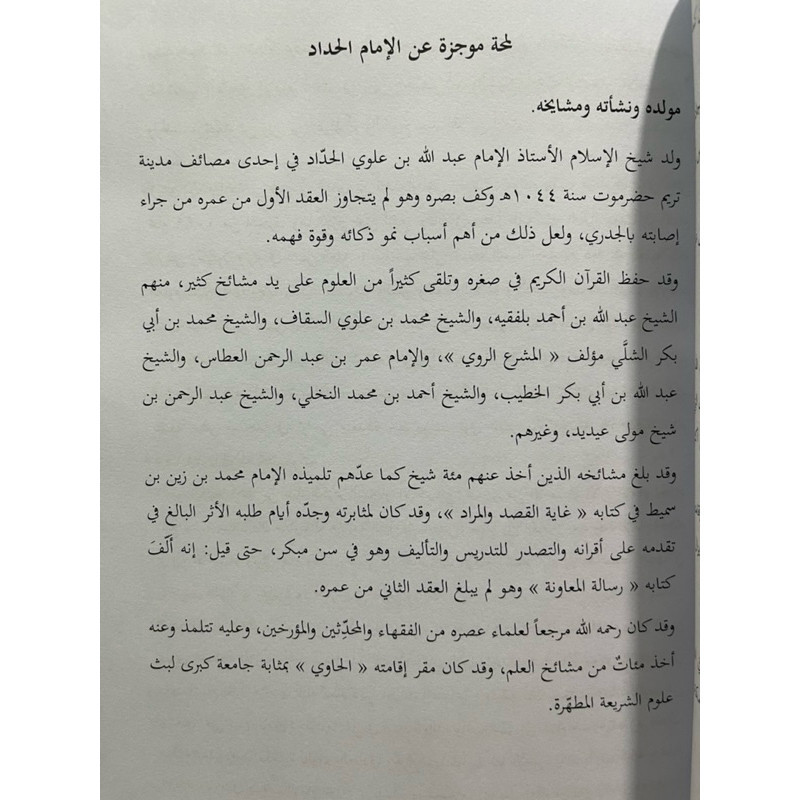 لمحة موجزة عن الإمام الحداد

مولده ونشأته ومشايخه.

ولد شيخ الإسلام الأستاذ الإمام عبد الله بن علوي الحدّاد في إحدى مصائف مدينة تريم حضرموت سنة ١٠٤٤هـ وكف بصره وهو لم يتجاوز العقد الأول من عمره من جراء إصابته بالجدري، ولعل ذلك من أهم أسباب نمو ذكائه وقوة فهمه.

وقد حفظ القرآن الكريم في صغره وتلقى كثيراً من العلوم على يد مشائخ كثير، منهم الشيخ عبد الله بن أحمد بلفقيه، والشيخ محمد بن علوي السقاف، والشيخ محمد بن أبي بكر الشلّي مؤلف « المشرع الروي »، والإمام عمر بن عبد الرحمن العطاس، والشيخ عبد الله بن أبي بكر الخطيب، والشيخ أحمد بن محمد النخلي، والشيخ عبد الرحمن بن شيخ مولى عيديد، وغيرهم.

وقد بلغ مشائخه الذين أخذ عنهم مئة شيخ كما عدّهم تلميذه الإمام محمد بن زين بن سميط في كتابه « غاية القصد والمراد »، وقد كان لمثابرته وجدّه أيام طلبه الأثر البالغ في تقدمه على أقرانه والتصدر للتدريس والتأليف وهو في سن مبكر، حتى قيل: إنه ألّفَ كتابه « رسالة المعاونة » وهو لم يبلغ العقد الثاني من عمره.

وقد كان رحمه الله مرجعاً لعلماء عصره من الفقهاء والمحدّثين والمؤرخين، وعليه تتلمذ وعنه أخذ مئاتٌ من مشائخ العلم، وقد كان مقر إقامته « الحاوي » بمثابة جامعة كبرى لبث علوم الشريعة المطهّرة.